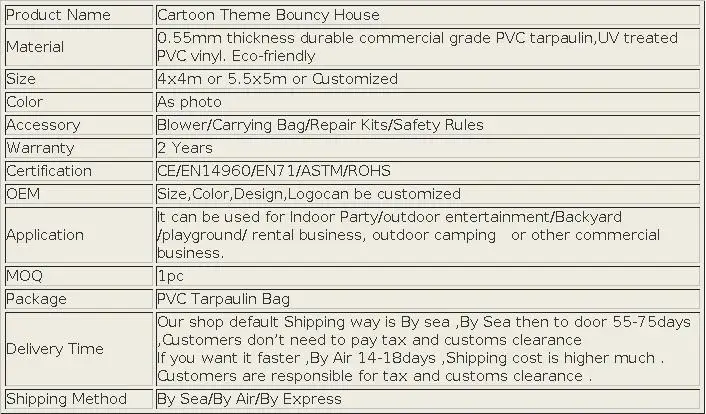 | Product Name | Cartoon Theme Bouncy House |
|---|---|
| Material | 0.55mm thickness durable commercial grade PVC tarpaulin,UV treated PVC vinyl. Eco-friendly |
| Size | 4x4m or 5.5x5m or Customized |
| Color | As photo |
| Accessory | Blower/Carrying Bag/Repair Kits/Safety Rules |
| Warranty | 2 Years |
| Certification | CE/EN14960/EN71/ASTM/ROHS |
| OEM | Size,Color,Design,Logocan be customized |
| Application | It can be used for Indoor Party/outdoor entertainment/Backyard /playground/ rental business, outdoor camping or other commercial business. |
| MOQ | 1pc |
| Package | PVC Tarpaulin Bag |
| Delivery Time | Our shop default Shipping way is By sea ,By Sea then to door 55-75days ,Customers don't need to pay tax and customs clearance If you want it faster ,By Air 14-18days ,Shipping cost is higher much . Customers are responsible for tax and customs clearance . |
| Shipping Method | By Sea/By Air/By Express |